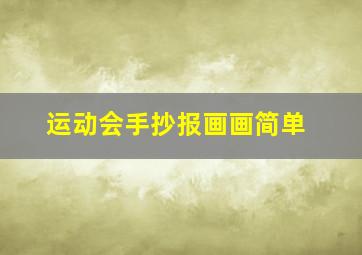 运动会手抄报画画简单